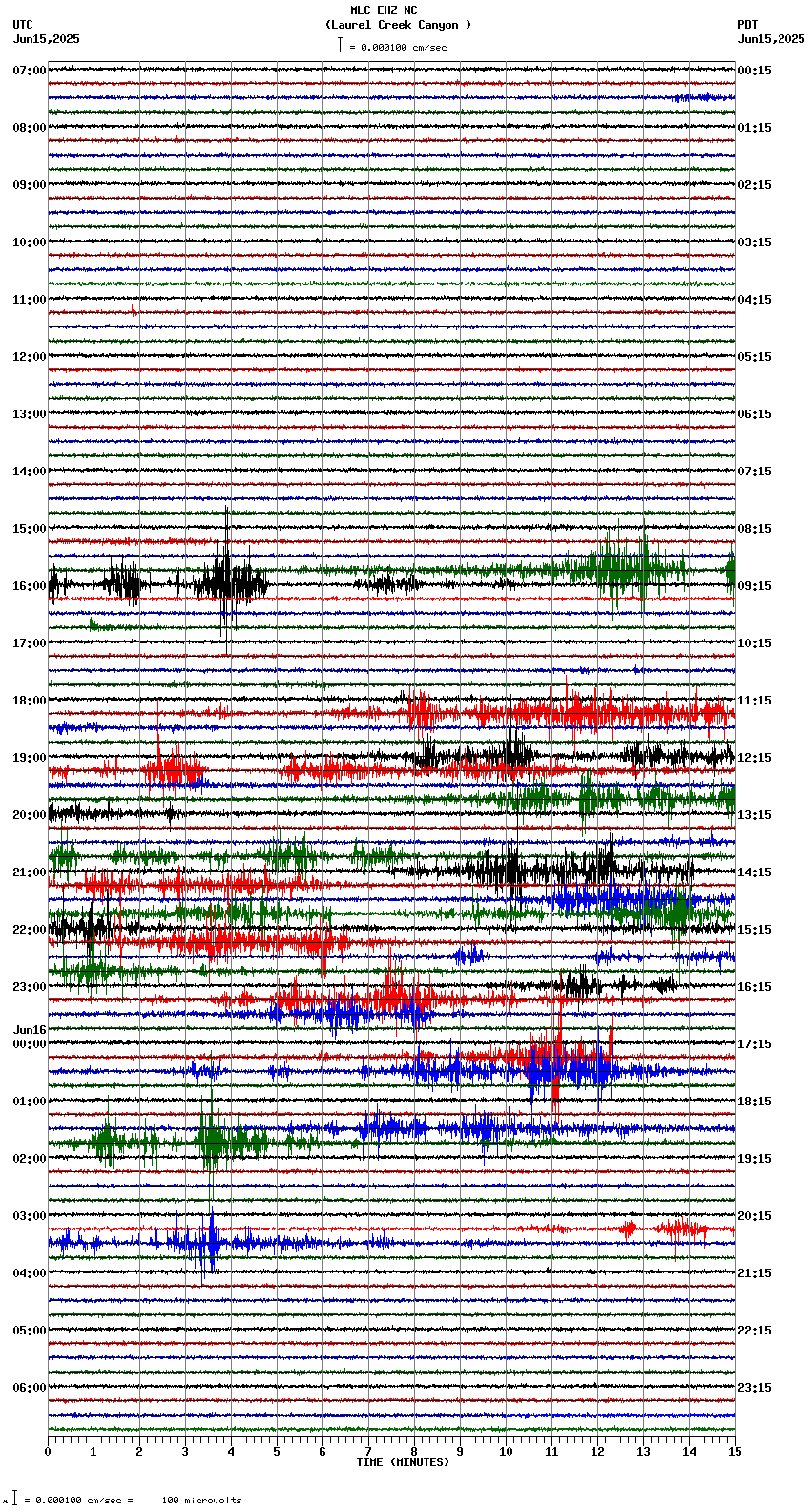 MLC EHZ NC
(Laurel Creek Canyon )
= 0.000100 cm/sec

UTC
Jun15,2025

PDT
Jun15,2025

07:00
08:00
09:00
10:00
11:00
12:00
13:00
14:00
15:00
16:00
17:00
18:00
19:00
20:00
21:00
22:00
23:00
Jun16
00:00
01:00
02:00
03:00
04:00
05:00
06:00

00:15
01:15
02:15
03:15
04:15
05:15
06:15
07:15
08:15
09:15
10:15
11:15
12:15
13:15
14:15
15:15
16:15
17:15
18:15
19:15
20:15
21:15
22:15
23:15

0 1 2 3 4 5 6 7 8 9 10 11 12 13 14 15
TIME (MINUTES)

= 0.000100 cm/sec = 100 microvolts